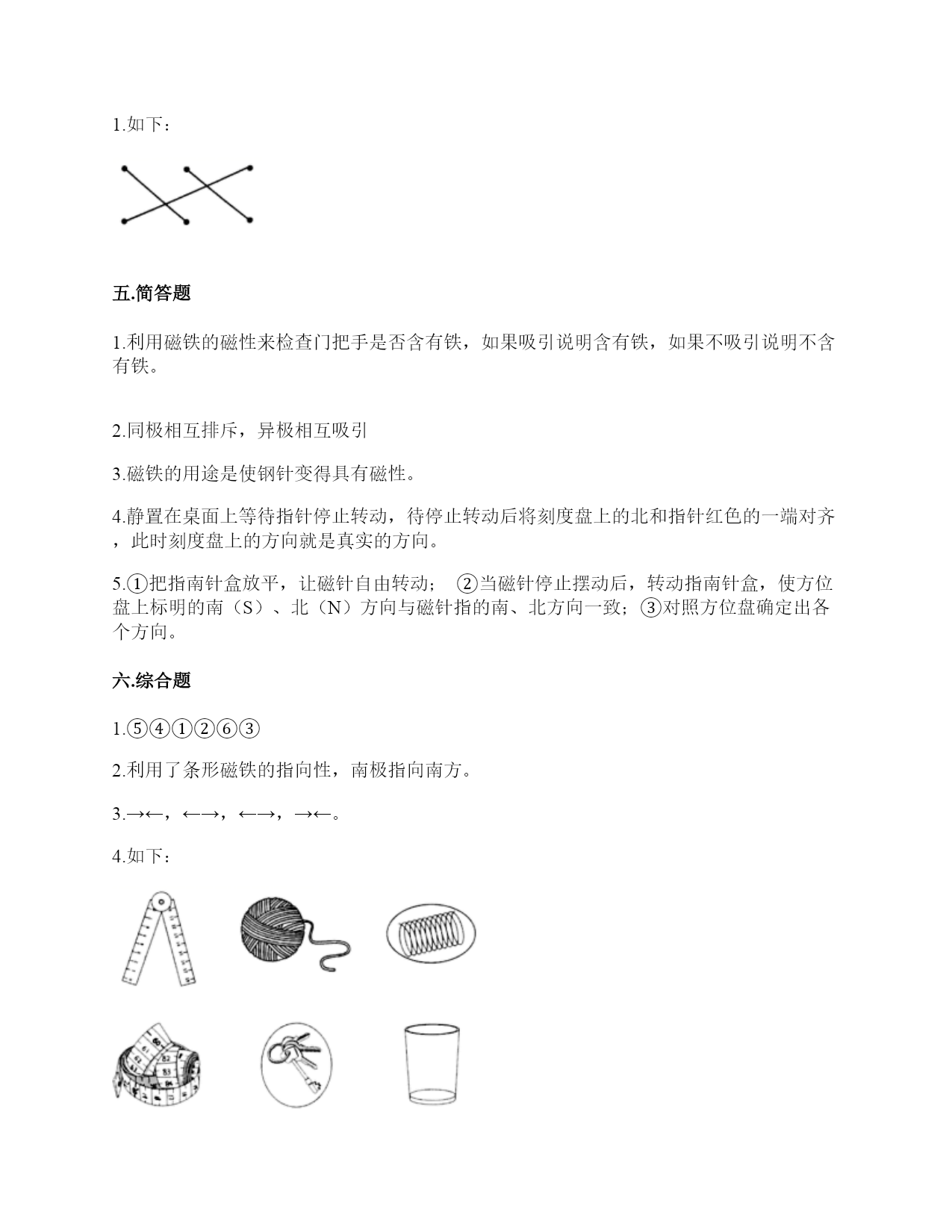 1.如下：

五.简答题

1.利用磁铁的磁性来检查门把手是否含有铁，如果吸引说明含有铁，如果不吸引说明不含有铁。

2.同极相互排斥，异极相互吸引

3.磁铁的用途是使钢针变得具有磁性。

4.静置在桌面上等待指针停止转动，待停止转动后将刻度盘上的北和指针红色的一端对齐，此时刻度盘上的方向就是真实的方向。

5.①把指南针盒放平，让磁针自由转动； ②当磁针停止摆动后，转动指南针盒，使方位盘上标明的南（S）、北（N）方向与磁针指的南、北方向一致；③对照方位盘确定出各个方向。

六.综合题

1.⑤④①②⑥③

2.利用了条形磁铁的指向性，南极指向南方。

3.→←，←→，←→，→←。

4.如下：